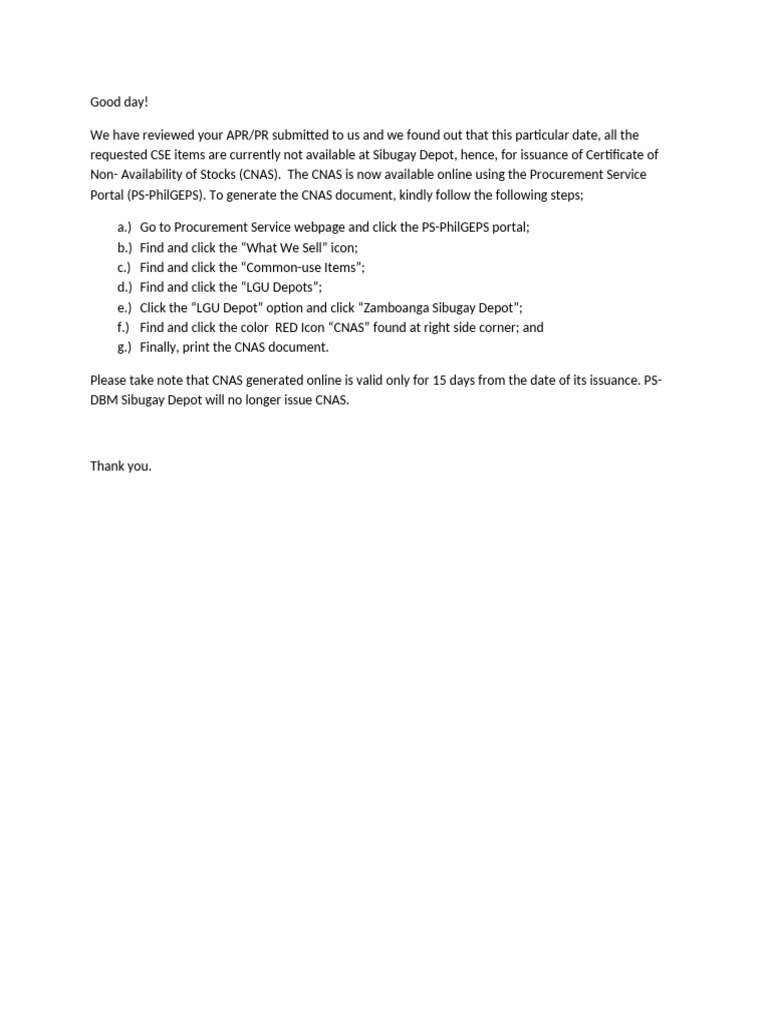 Good day!

We have reviewed your APR/PR submitted to us and we found out that this particular date, all the requested CSE items are currently not available at Sibugay Depot, hence, for issuance of Certificate of Non- Availability of Stocks (CNAS). The CNAS is now available online using the Procurement Service Portal (PS-PhilGEPS). To generate the CNAS document, kindly follow the following steps;

a.) Go to Procurement Service webpage and click the PS-PhilGEPS portal;
b.) Find and click the “What We Sell” icon;
c.) Find and click the “Common-use Items”;
d.) Find and click the “LGU Depots”;
e.) Click the “LGU Depot” option and click “Zamboanga Sibugay Depot”;
f.) Find and click the color RED Icon “CNAS” found at right side corner; and
g.) Finally, print the CNAS document.

Please take note that CNAS generated online is valid only for 15 days from the date of its issuance. PS-DBM Sibugay Depot will no longer issue CNAS.

Thank you.